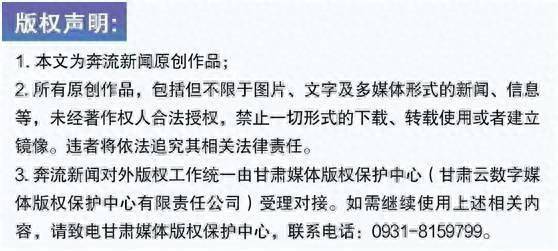 版权声明:

1. 本文为奔流新闻原创作品;

2. 所有原创作品，包括但不限于图片、文字及多媒体形式的新闻、信息等，未经著作权人合法授权，禁止一切形式的下载、转载使用或者建立镜像。违者将依法追究其相关法律责任。

3. 奔流新闻对外版权工作统一由甘肃媒体版权保护中心（甘肃云数字媒体版权保护中心有限责任公司）受理对接。如需继续使用上述相关内容，请致电甘肃媒体版权保护中心，联系电话：0931-8159799。